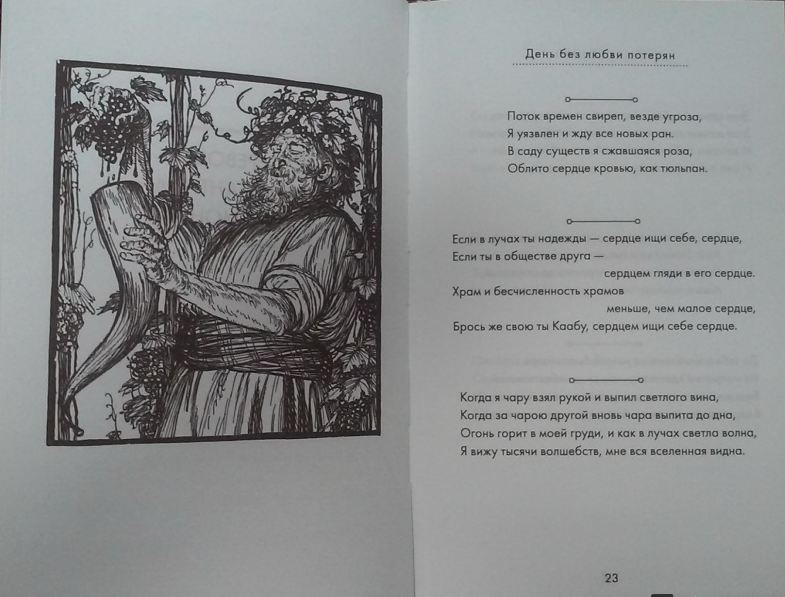 День без любви потерян

Поток времен свиреп, везде угроза,
Я уязвлен и жду все новых ран.
В саду существ я сжавшаяся роза,
Облито сердце кровью, как тюльпан.

Если в лучах ты надежды — сердце ищи себе, сердце,
Если ты в обществе друга —
сердцем гляди в его сердце.
Храм и бесчисленность храмов
меньше, чем малое сердце,
Брось же свою ты Каабу, сердцем ищи себе сердце.

Когда я чару взял рукой и выпил светлого вина,
Когда за чарою другой вновь чара выпита до дна,
Огонь горит в моей груди, и как в лучах светла волна,
Я вижу тысячи волшебств, мне вся вселенная видна.

23